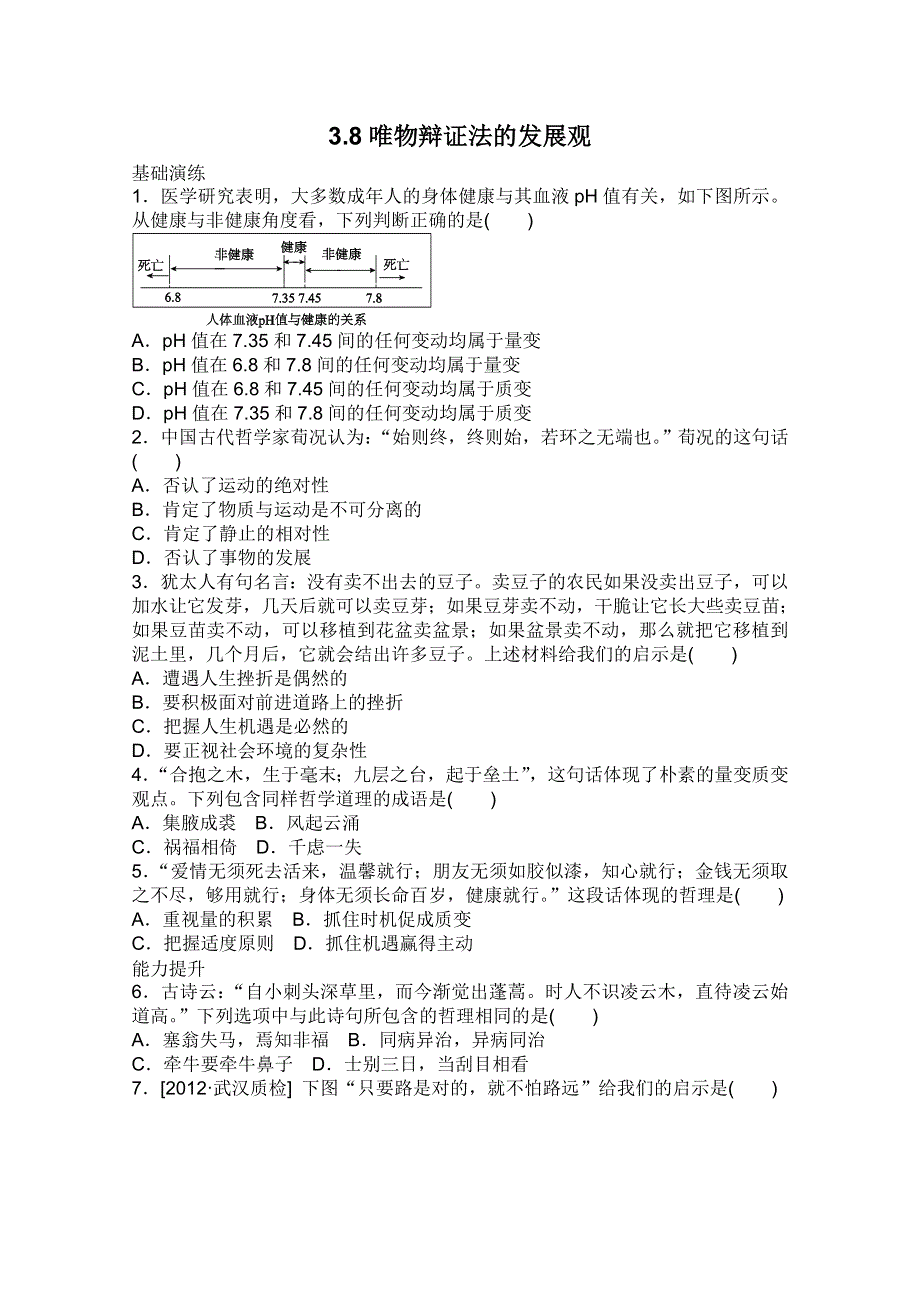 3.8 唯物辩证法的发展观

基础演练

1．医学研究表明，大多数成年人的身体健康与其血液 pH 值有关，如下图所示。从健康与非健康角度看，下列判断正确的是(　　)

死亡　非健康　健康　非健康　死亡
6.8　7.35 7.45　7.8
人体血液pH值与健康的关系

A．pH 值在 7.35 和 7.45 间的任何变动均属于量变
B．pH 值在 6.8 和 7.8 间的任何变动均属于量变
C．pH 值在 6.8 和 7.45 间的任何变动均属于质变
D．pH 值在 7.35 和 7.8 间的任何变动均属于质变

2．中国古代哲学家荀况认为：“始则终，终则始，若环之无端也。”荀况的这句话(　　)
A．否认了运动的绝对性
B．肯定了物质与运动是不可分离的
C．肯定了静止的相对性
D．否认了事物的发展

3．犹太人有句名言：没有卖不出去的豆子。卖豆子的农民如果没卖出豆子，可以加水让它发芽，几天后就可以卖豆芽；如果豆芽卖不动，干脆让它长大些卖豆苗；如果豆苗卖不动，可以移植到花盆卖盆景；如果盆景卖不动，那么就把它移植到泥土里，几个月后，它就会结出许多豆子。上述材料给我们的启示是(　　)
A．遭遇人生挫折是偶然的
B．要积极面对前进道路上的挫折
C．把握人生机遇是必然的
D．要正视社会环境的复杂性

4．“合抱之木，生于毫末；九层之台，起于垒土”，这句话体现了朴素的量变质变观点。下列包含同样哲学道理的成语是(　　)
A．集腋成裘　B．风起云涌
C．祸福相倚　D．千虑一失

5．“爱情无须死去活来，温馨就行；朋友无须如胶似漆，知心就行；金钱无须取之不尽，够用就行；身体无须长命百岁，健康就行。”这段话体现的哲理是(　　)
A．重视量的积累　B．抓住时机促成质变
C．把握适度原则　D．抓住机遇赢得主动

能力提升

6．古诗云：“自小刺头深草里，而今渐觉出蓬蒿。时人不识凌云木，直待凌云始道高。”下列选项中与此诗句所包含的哲理相同的是(　　)
A．塞翁失马，焉知非福　B．同病异治，异病同治
C．牵牛要牵牛鼻子　D．士别三日，当刮目相看

7．[2012·武汉质检] 下图“只要路是对的，就不怕路远”给我们的启示是(　　)